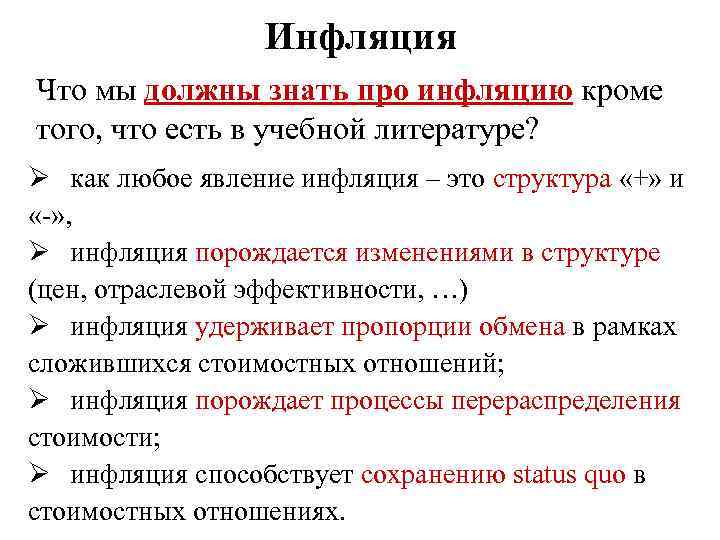 Инфляция

Что мы должны знать про инфляцию кроме того, что есть в учебной литературе?

➢ как любое явление инфляция – это структура «+» и «-»,

➢ инфляция порождается изменениями в структуре (цен, отраслевой эффективности, …)

➢ инфляция удерживает пропорции обмена в рамках сложившихся стоимостных отношений;

➢ инфляция порождает процессы перераспределения стоимости;

➢ инфляция способствует сохранению status quo в стоимостных отношениях.